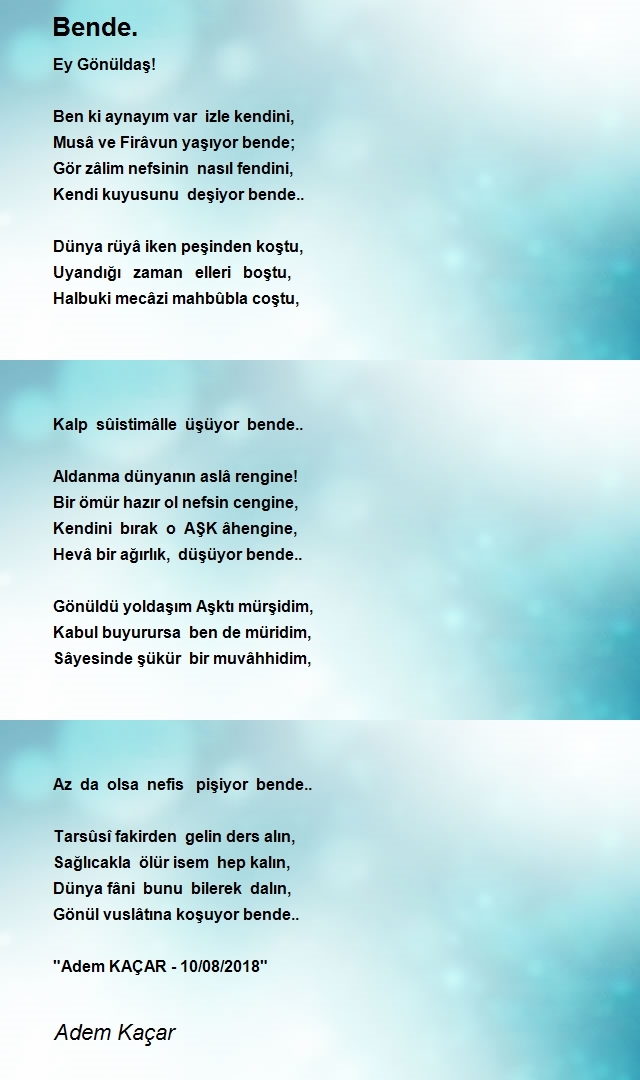 Bende.

Ey Gönüldaş!

Ben ki aynayım var izle kendini,
Musâ ve Firâvun yaşıyor bende;
Gör zâlim nefsinin nasıl fendini,
Kendi kuyusunu deşiyor bende..

Dünya rüyâ iken peşinden koştu,
Uyandığı zaman elleri boştu,
Halbuki mecâzi mahbûbla coştu,

Kalp sûistimâlle üşüyor bende..

Aldanma dünyanın aslâ rengine!
Bir ömür hazır ol nefsin cengine,
Kendini bırak o AŞK âhengine,
Hevâ bir ağırlık, düşüyor bende..

Gönüldü yoldaşım Aşktı mürşidim,
Kabul buyurursa ben de müridim,
Sâyesinde şükür bir muvâhhidim,

Az da olsa nefis pişiyor bende..

Tarsûsî fakirden gelin ders alın,
Sağlıcakla ölür isem hep kalın,
Dünya fâni bunu bilerek dalın,
Gönül vuslâtına koşuyor bende..

"Adem KAÇAR - 10/08/2018"

Adem Kaçar